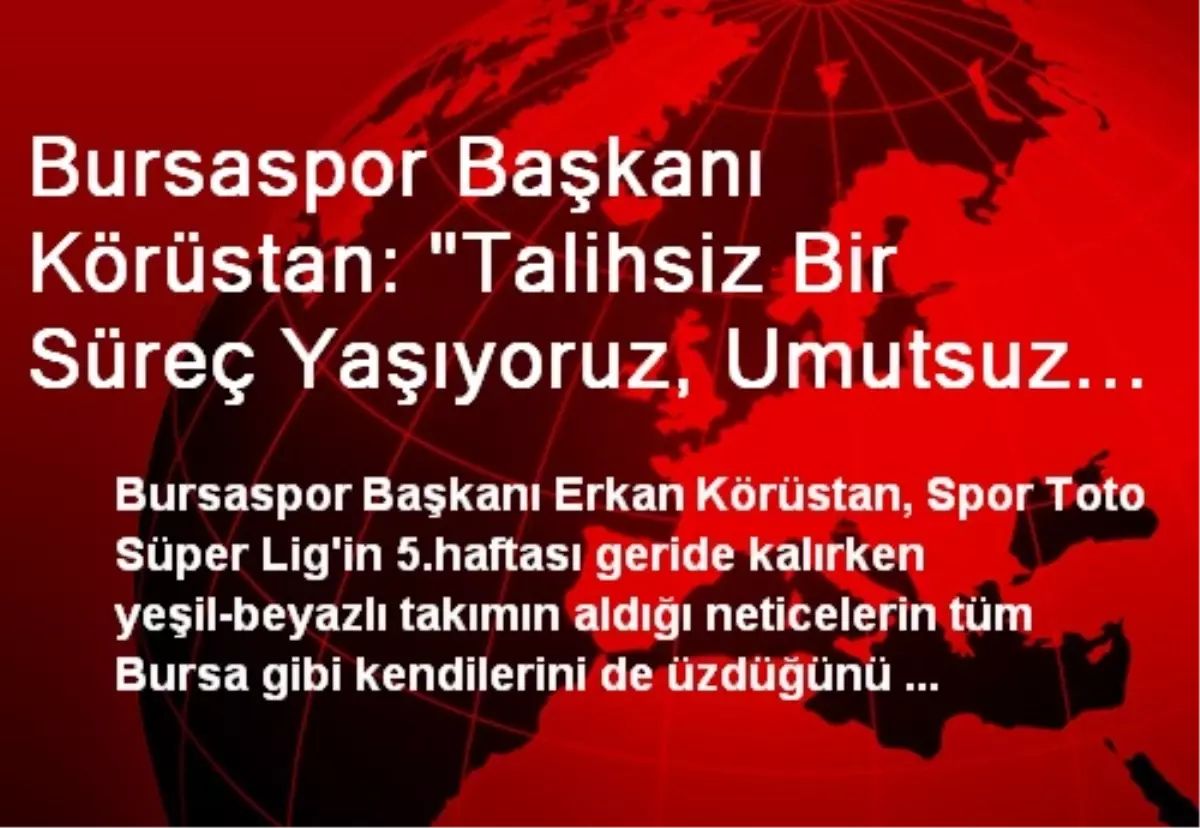 Bursaspor Başkanı Körüstan: "Talihsiz Bir Süreç Yaşıyoruz, Umutsuz...

Bursaspor Başkanı Erkan Körüstan, Spor Toto Süper Lig'in 5.haftası geride kalırken yeşil-beyazlı takımın aldığı neticelerin tüm Bursa gibi kendilerini de üzdüğünü ...